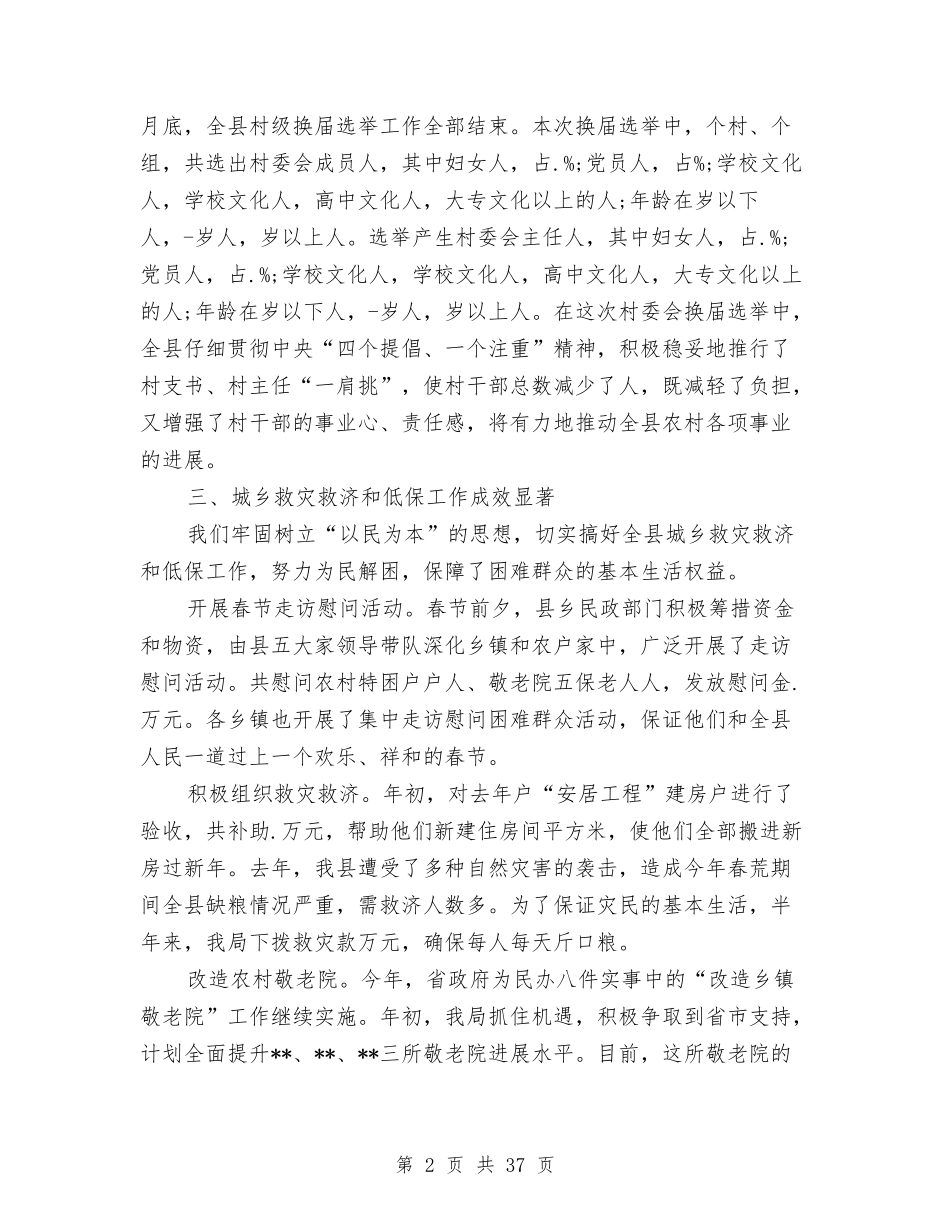 月底，全县村级换届选举工作全部结束。本次换届选举中，个村、个组，共选出村委会成员人，其中妇女人，占.%;党员人，占%;学校文化人，学校文化人，高中文化人，大专文化以上的人;年龄在岁以下人，-岁人，岁以上人。选举产生村委会主任人，其中妇女人，占.%;党员人，占.%;学校文化人，学校文化人，高中文化人，大专文化以上的人;年龄在岁以下人，-岁人，岁以上人。在这次村委会换届选举中，全县仔细贯彻中央“四个提倡、一个注重”精神，积极稳妥地推行了村支书、村主任“一肩挑”，使村干部总数减少了人，既减轻了负担，又增强了村干部的事业心、责任感，将有力地推动全县农村各项事业的进展。

三、城乡救灾救济和低保工作成效显著

我们牢固树立“以民为本”的思想，切实搞好全县城乡救灾救济和低保工作，努力为民解困，保障了困难群众的基本生活权益。

开展春节走访慰问活动。春节前夕，县乡民政部门积极筹措资金和物资，由县五大家领导带队深化乡镇和农户家中，广泛开展了走访慰问活动。共慰问农村特困户户人、敬老院五保老人人，发放慰问金.万元。各乡镇也开展了集中走访慰问困难群众活动，保证他们和全县人民一道过上一个欢乐、祥和的春节。

积极组织救灾救济。年初，对去年户“安居工程”建房户进行了验收，共补助.万元，帮助他们新建住房间平方米，使他们全部搬进新房过新年。去年，我县遭受了多种自然灾害的袭击，造成今年春荒期间全县缺粮情况严重，需救济人数多。为了保证灾民的基本生活，半年来，我局下拨救灾款万元，确保每人每天斤口粮。

改造农村敬老院。今年，省政府为民办八件实事中的“改造乡镇敬老院”工作继续实施。年初，我局抓住机遇，积极争取到省市支持，计划全面提升**、**、**三所敬老院进展水平。目前，这所敬老院的

第 2 页 共 37 页